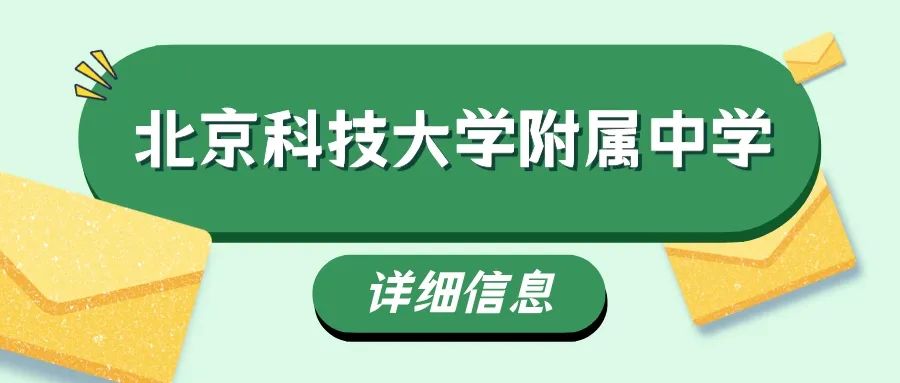 北京科技大学附属中学

详细信息